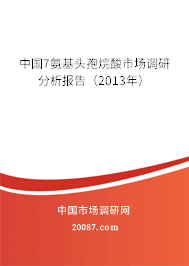 中国7氨基头孢烷酸市场调研分析报告（2013年）

中国市场调研网

20087.com